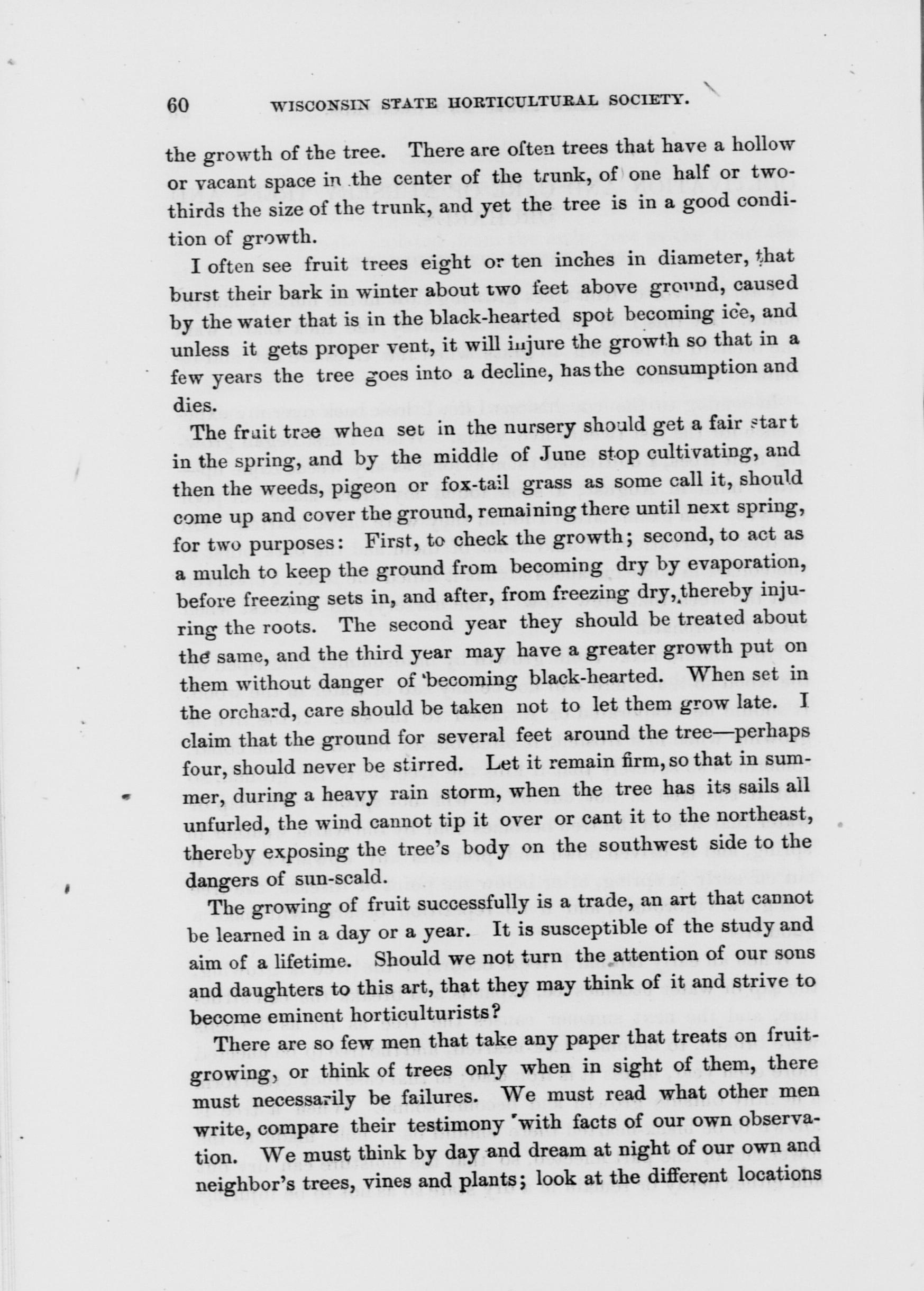 60 WISCONSIN STATE HORTICULTURAL SOCIETY.

the growth of the tree. There are often trees that have a hollow or vacant space in the center of the trunk, of one half or two-thirds the size of the trunk, and yet the tree is in a good condition of growth.

I often see fruit trees eight or ten inches in diameter, that burst their bark in winter about two feet above ground, caused by the water that is in the black-hearted spot becoming ice, and unless it gets proper vent, it will injure the growth so that in a few years the tree goes into a decline, has the consumption and dies.

The fruit tree when set in the nursery should get a fair start in the spring, and by the middle of June stop cultivating, and then the weeds, pigeon or fox-tail grass as some call it, should come up and cover the ground, remaining there until next spring, for two purposes: First, to check the growth; second, to act as a mulch to keep the ground from becoming dry by evaporation, before freezing sets in, and after, from freezing dry, thereby injuring the roots. The second year they should be treated about the same, and the third year may have a greater growth put on them without danger of becoming black-hearted. When set in the orchard, care should be taken not to let them grow late. I claim that the ground for several feet around the tree—perhaps four, should never be stirred. Let it remain firm, so that in summer, during a heavy rain storm, when the tree has its sails all unfurled, the wind cannot tip it over or cant it to the northeast, thereby exposing the tree's body on the southwest side to the dangers of sun-scald.

The growing of fruit successfully is a trade, an art that cannot be learned in a day or a year. It is susceptible of the study and aim of a lifetime. Should we not turn the attention of our sons and daughters to this art, that they may think of it and strive to become eminent horticulturists?

There are so few men that take any paper that treats on fruit-growing, or think of trees only when in sight of them, there must necessarily be failures. We must read what other men write, compare their testimony with facts of our own observation. We must think by day and dream at night of our own and neighbor's trees, vines and plants; look at the different locations